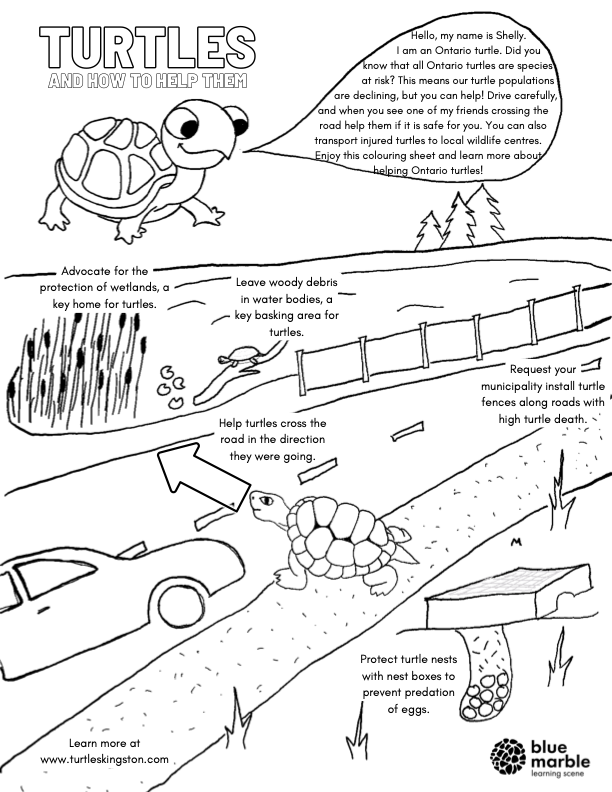 TURTLES
AND HOW TO HELP THEM

Hello, my name is Shelly. I am an Ontario turtle. Did you know that all Ontario turtles are species at risk? This means our turtle populations are declining, but you can help! Drive carefully, and when you see one of my friends crossing the road help them if it is safe for you. You can also transport injured turtles to local wildlife centres. Enjoy this colouring sheet and learn more about helping Ontario turtles!

Advocate for the protection of wetlands, a key home for turtles.

Leave woody debris in water bodies, a key basking area for turtles.

Request your municipality install turtle fences along roads with high turtle death.

Help turtles cross the road in the direction they were going.

Protect turtle nests with nest boxes to prevent predation of eggs.

Learn more at
www.turtleskingston.com

blue marble
learning scene